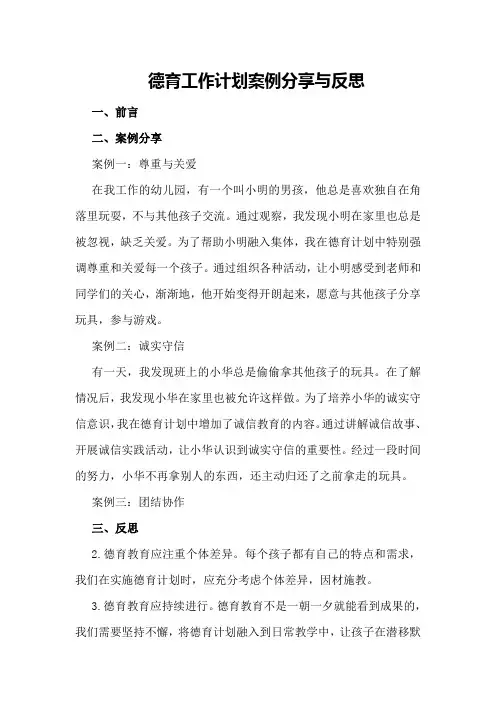 德育工作计划案例分享与反思

一、前言

二、案例分享

案例一：尊重与关爱

在我工作的幼儿园，有一个叫小明的男孩，他总是喜欢独自在角落里玩耍，不与其他孩子交流。通过观察，我发现小明在家里也总是被忽视，缺乏关爱。为了帮助小明融入集体，我在德育计划中特别强调尊重和关爱每一个孩子。通过组织各种活动，让小明感受到老师和同学们的关心，渐渐地，他开始变得开朗起来，愿意与其他孩子分享玩具，参与游戏。

案例二：诚实守信

有一天，我发现班上的小华总是偷偷拿其他孩子的玩具。在了解情况后，我发现小华在家里也被允许这样做。为了培养小华的诚实守信意识，我在德育计划中增加了诚信教育的内容。通过讲解诚信故事、开展诚信实践活动，让小华认识到诚实守信的重要性。经过一段时间的努力，小华不再拿别人的东西，还主动归还了之前拿走的玩具。

案例三：团结协作

三、反思

2.德育教育应注重个体差异。每个孩子都有自己的特点和需求，我们在实施德育计划时，应充分考虑个体差异，因材施教。

3.德育教育应持续进行。德育教育不是一朝一夕就能看到成果的，我们需要坚持不懈，将德育计划融入到日常教学中，让孩子在潜移默